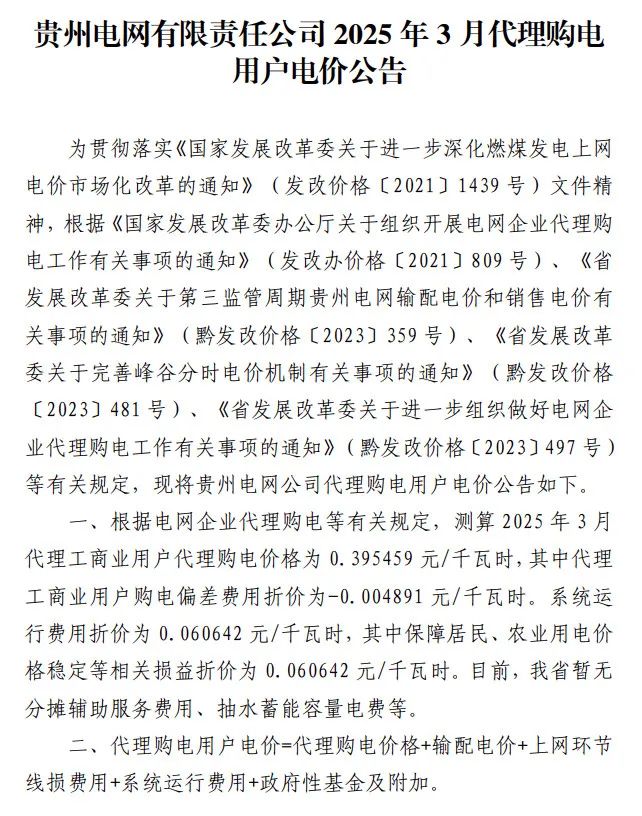 贵州电网有限责任公司 2025 年 3 月代理购电用户电价公告

为贯彻落实《国家发展改革委关于进一步深化燃煤发电上网电价市场化改革的通知》（发改价格〔2021〕1439 号）文件精神，根据《国家发展改革委办公厅关于组织开展电网企业代理购电工作有关事项的通知》（发改办价格〔2021〕809 号）、《省发展改革委关于第三监管周期贵州电网输配电价和销售电价有关事项的通知》（黔发改价格〔2023〕359 号）、《省发展改革委关于完善峰谷分时电价机制有关事项的通知》（黔发改价格〔2023〕481 号）、《省发展改革委关于进一步组织做好电网企业代理购电工作有关事项的通知》（黔发改价格〔2023〕497 号）等有关规定，现将贵州电网公司代理购电用户电价公告如下。

一、根据电网企业代理购电等有关规定，测算 2025 年 3 月代理工商业用户代理购电价格为 0.395459 元/千瓦时，其中代理工商业用户购电偏差费用折价为-0.004891 元/千瓦时。系统运行费用折价为 0.060642 元/千瓦时，其中保障居民、农业用电价格稳定等相关损益折价为 0.060642 元/千瓦时。目前，我省暂无分摊辅助服务费用、抽水蓄能容量电费等。

二、代理购电用户电价=代理购电价格+输配电价+上网环节线损费用+系统运行费用+政府性基金及附加。